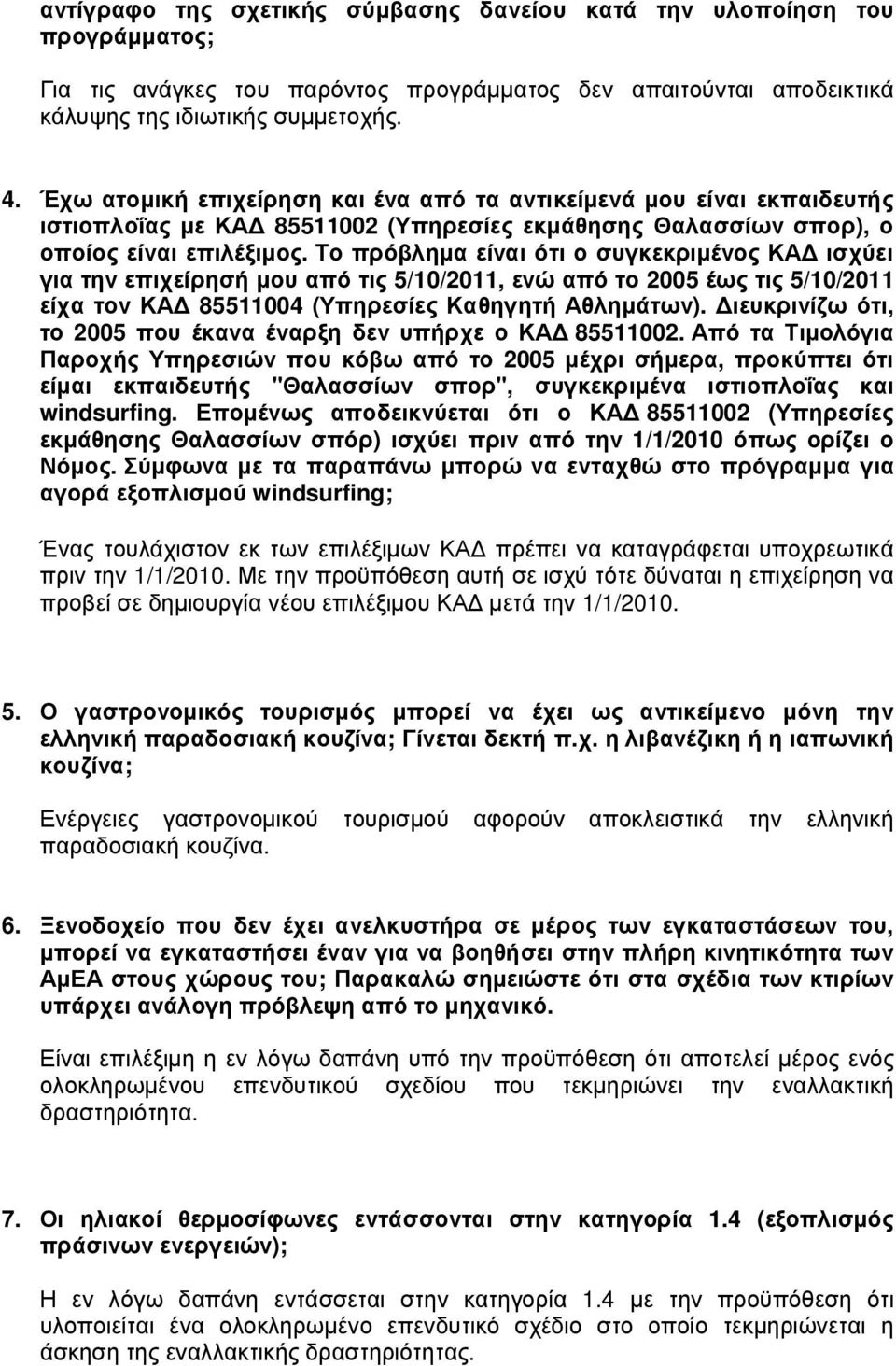 αντίγραφο της σχετικής σύμβασης δανείου κατά την υλοποίηση του προγράμματος;

Για τις ανάγκες του παρόντος προγράμματος δεν απαιτούνται αποδεικτικά κάλυψης της ιδιωτικής συμμετοχής.

4. Έχω ατομική επιχείρηση και ένα από τα αντικείμενά μου είναι εκπαιδευτής ιστιοπλοΐας με ΚΑΔ 85511002 (Υπηρεσίες εκμάθησης Θαλασσίων σπορ), ο οποίος είναι επιλέξιμος. Το πρόβλημα είναι ότι ο συγκεκριμένος ΚΑΔ ισχύει για την επιχείρησή μου από τις 5/10/2011, ενώ από το 2005 έως τις 5/10/2011 είχα τον ΚΑΔ 85511004 (Υπηρεσίες Καθηγητή Αθλημάτων). Διευκρινίζω ότι, το 2005 που έκανα έναρξη δεν υπήρχε ο ΚΑΔ 85511002. Από τα Τιμολόγια Παροχής Υπηρεσιών που κόβω από το 2005 μέχρι σήμερα, προκύπτει ότι είμαι εκπαιδευτής "Θαλασσίων σπορ", συγκεκριμένα ιστιοπλοΐας και windsurfing. Επομένως αποδεικνύεται ότι ο ΚΑΔ 85511002 (Υπηρεσίες εκμάθησης Θαλασσίων σπόρ) ισχύει πριν από την 1/1/2010 όπως ορίζει ο Νόμος. Σύμφωνα με τα παραπάνω μπορώ να ενταχθώ στο πρόγραμμα για αγορά εξοπλισμού windsurfing;

Ένας τουλάχιστον εκ των επιλέξιμων ΚΑΔ πρέπει να καταγράφεται υποχρεωτικά πριν την 1/1/2010. Με την προϋπόθεση αυτή σε ισχύ τότε δύναται η επιχείρηση να προβεί σε δημιουργία νέου επιλέξιμου ΚΑΔ μετά την 1/1/2010.

5. Ο γαστρονομικός τουρισμός μπορεί να έχει ως αντικείμενο μόνη την ελληνική παραδοσιακή κουζίνα; Γίνεται δεκτή π.χ. η λιβανέζικη ή η ιαπωνική κουζίνα;

Ενέργειες γαστρονομικού τουρισμού αφορούν αποκλειστικά την ελληνική παραδοσιακή κουζίνα.

6. Ξενοδοχείο που δεν έχει ανελκυστήρα σε μέρος των εγκαταστάσεων του, μπορεί να εγκαταστήσει έναν για να βοηθήσει στην πλήρη κινητικότητα των ΑμΕΑ στους χώρους του; Παρακαλώ σημειώστε ότι στα σχέδια των κτιρίων υπάρχει ανάλογη πρόβλεψη από το μηχανικό.

Είναι επιλέξιμη η εν λόγω δαπάνη υπό την προϋπόθεση ότι αποτελεί μέρος ενός ολοκληρωμένου επενδυτικού σχεδίου που τεκμηριώνει την εναλλακτική δραστηριότητα.

7. Οι ηλιακοί θερμοσίφωνες εντάσσονται στην κατηγορία 1.4 (εξοπλισμός πράσινων ενεργειών);

Η εν λόγω δαπάνη εντάσσεται στην κατηγορία 1.4 με την προϋπόθεση ότι υλοποιείται ένα ολοκληρωμένο επενδυτικό σχέδιο στο οποίο τεκμηριώνεται η άσκηση της εναλλακτικής δραστηριότητας.